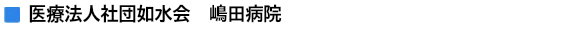 医療法人社団如水会　嶋田病院